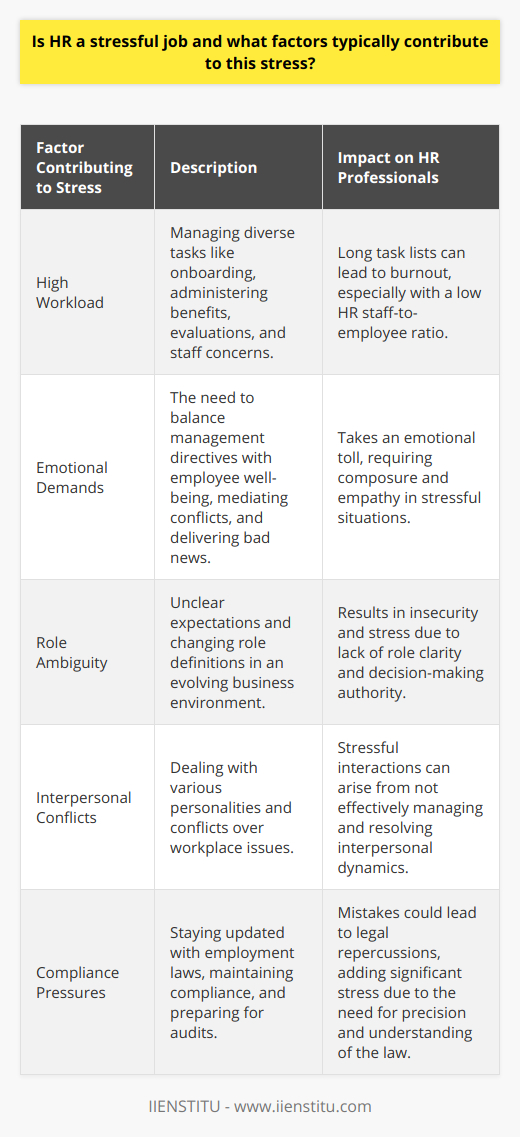 Is HR a stressful job and what factors typically contribute to this stress?

| Factor Contributing to Stress | Description | Impact on HR Professionals |
|---|---|---|
| High Workload | Managing diverse tasks like onboarding, administering benefits, evaluations, and staff concerns. | Long task lists can lead to burnout, especially with a low HR staff-to-employee ratio. |
| Emotional Demands | The need to balance management directives with employee well-being, mediating conflicts, and delivering bad news. | Takes an emotional toll, requiring composure and empathy in stressful situations. |
| Role Ambiguity | Unclear expectations and changing role definitions in an evolving business environment. | Results in insecurity and stress due to lack of role clarity and decision-making authority. |
| Interpersonal Conflicts | Dealing with various personalities and conflicts over workplace issues. | Stressful interactions can arise from not effectively managing and resolving interpersonal dynamics. |
| Compliance Pressures | Staying updated with employment laws, maintaining compliance, and preparing for audits. | Mistakes could lead to legal repercussions, adding significant stress due to the need for precision and understanding of the law. |

IIENSTITU - www.iienstitu.com